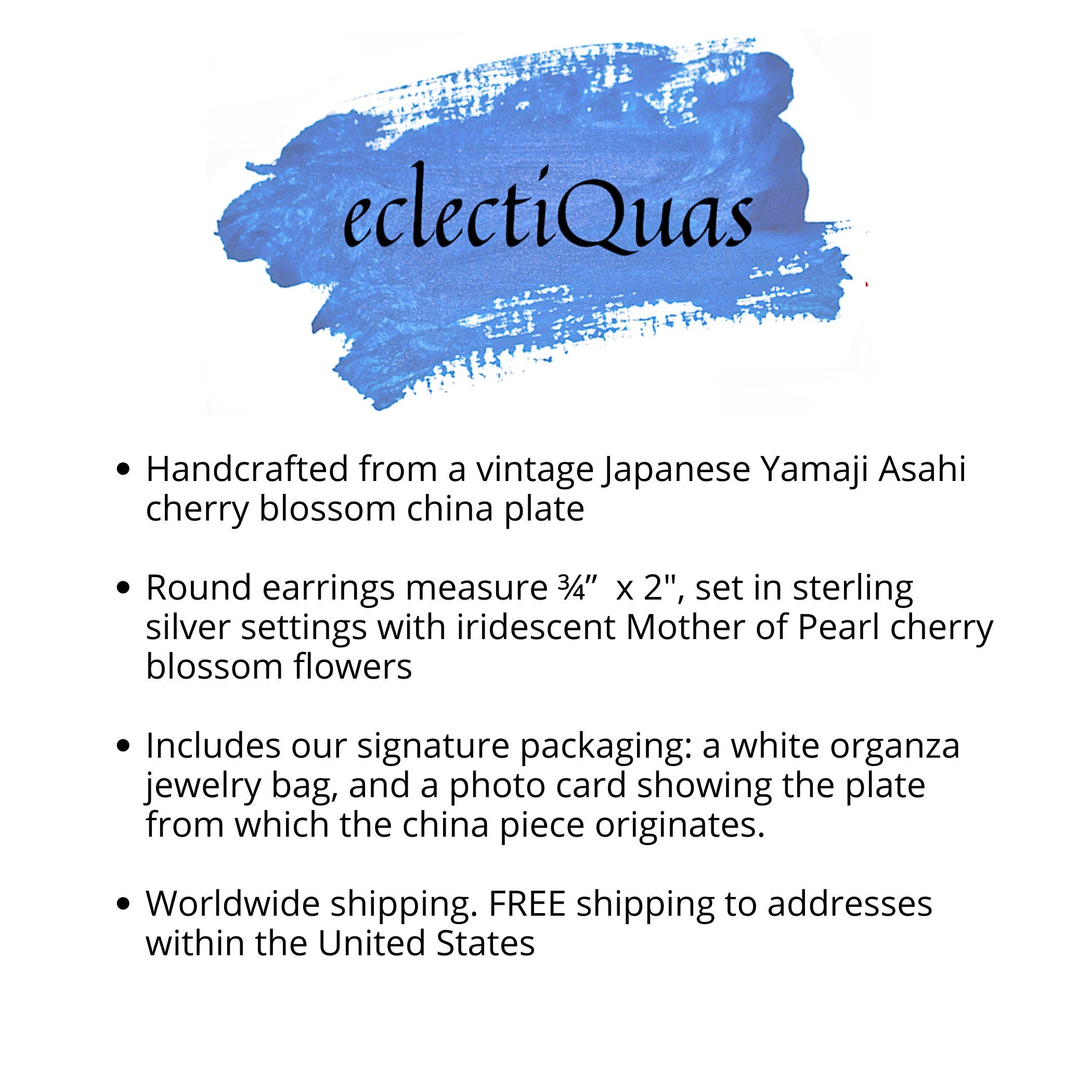 eclectiQuas

• Handcrafted from a vintage Japanese Yamaji Asahi cherry blossom china plate

• Round earrings measure ¾" x 2", set in sterling silver settings with iridescent Mother of Pearl cherry blossom flowers

• Includes our signature packaging: a white organza jewelry bag, and a photo card showing the plate from which the china piece originates.

• Worldwide shipping. FREE shipping to addresses within the United States